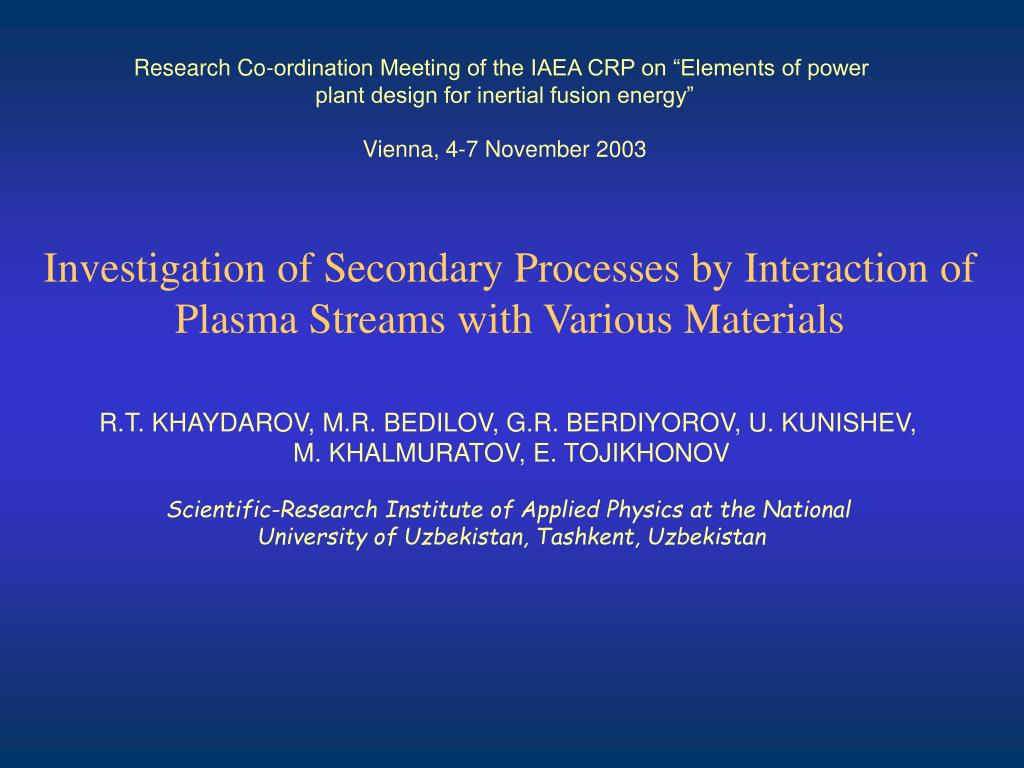 Research Co-ordination Meeting of the IAEA CRP on “Elements of power plant design for inertial fusion energy”

Vienna, 4-7 November 2003

Investigation of Secondary Processes by Interaction of Plasma Streams with Various Materials

R.T. KHAYDAROV, M.R. BEDILOV, G.R. BERDIYOROV, U. KUNISHEV, M. KHALMURATOV, E. TOJIKHONOV

Scientific-Research Institute of Applied Physics at the National University of Uzbekistan, Tashkent, Uzbekistan